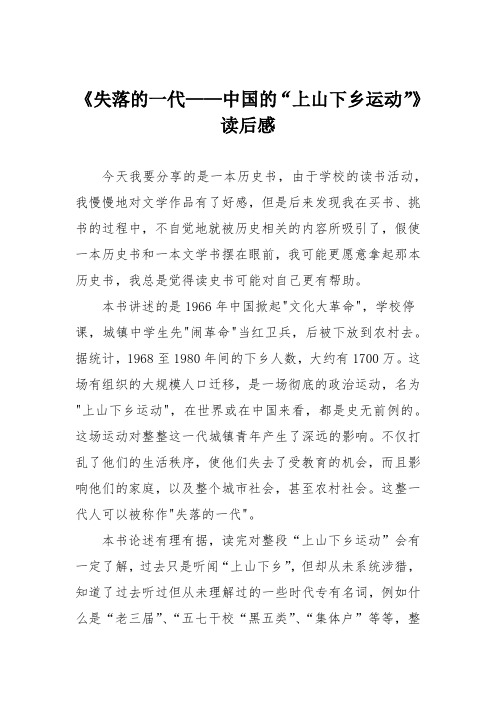 《失落的一代——中国的“上山下乡运动”》读后感

今天我要分享的是一本历史书，由于学校的读书活动，我慢慢地对文学作品有了好感，但是后来发现我在买书、挑书的过程中，不自觉地就被历史相关的内容所吸引了，假使一本历史书和一本文学书摆在眼前，我可能更愿意拿起那本历史书，我总是觉得读史书可能对自己更有帮助。

本书讲述的是1966年中国掀起"文化大革命"，学校停课，城镇中学生先"闹革命"当红卫兵，后被下放到农村去。据统计，1968至1980年间的下乡人数，大约有1700万。这场有组织的大规模人口迁移，是一场彻底的政治运动，名为"上山下乡运动"，在世界或在中国来看，都是史无前例的。这场运动对整整这一代城镇青年产生了深远的影响。不仅打乱了他们的生活秩序，使他们失去了受教育的机会，而且影响他们的家庭，以及整个城市社会，甚至农村社会。这整一代人可以被称作"失落的一代"。

本书论述有理有据，读完对整段“上山下乡运动”会有一定了解，过去只是听闻“上山下乡”，但却从未系统涉猎，知道了过去听过但从未理解过的一些时代专有名词，例如什么是“老三届”、“五七干校“黑五类”、“集体户”等等，整